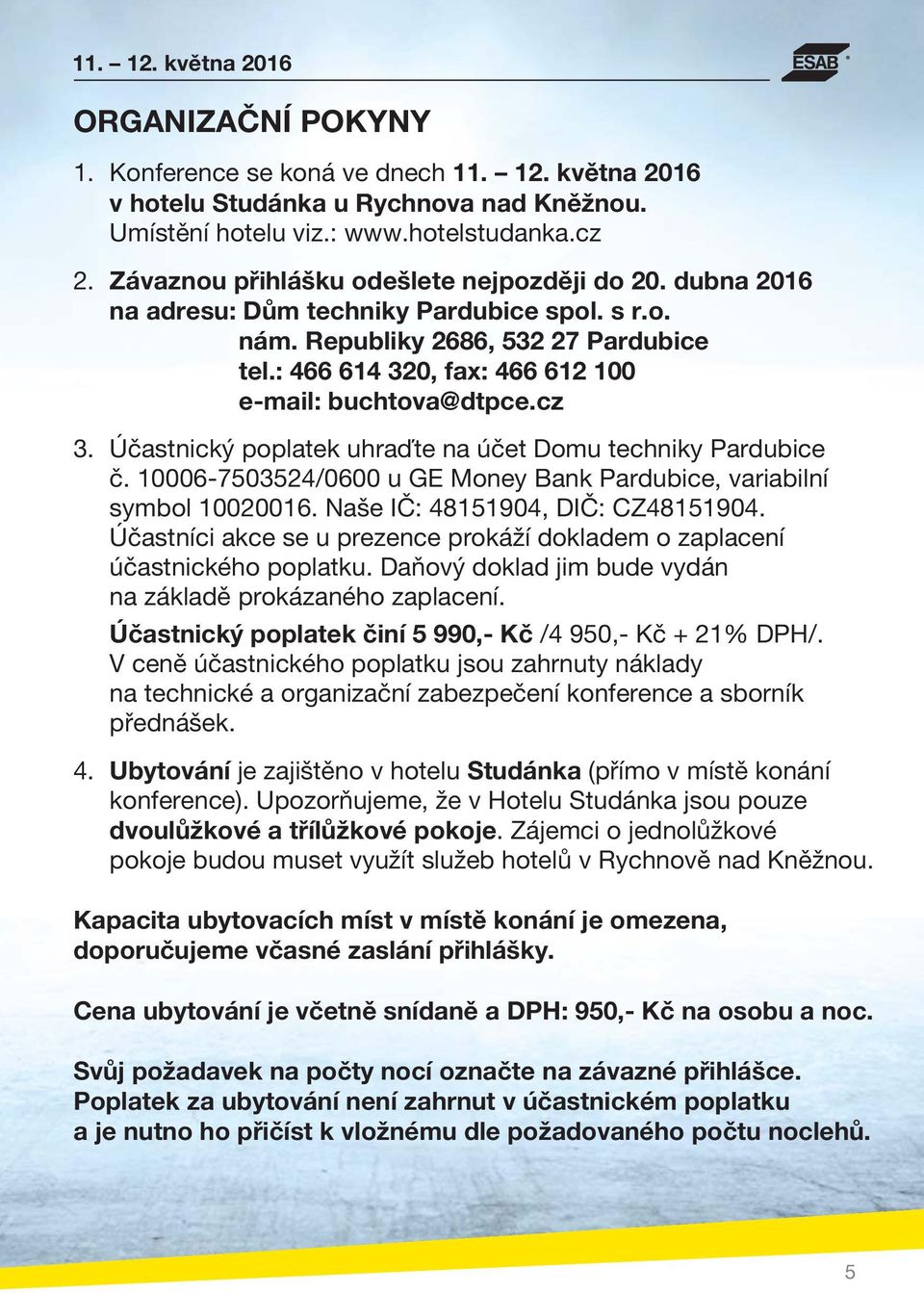 11. – 12. května 2016

ESAB

ORGANIZAČNÍ POKYNY

1. Konference se koná ve dnech 11. – 12. května 2016 v hotelu Studánka u Rychnova nad Kněžnou. Umístění hotelu viz.: www.hotelstudanka.cz

2. Závaznou přihlášku odešlete nejpozději do 20. dubna 2016 na adresu: Dům techniky Pardubice spol. s r.o.
nám. Republiky 2686, 532 27 Pardubice
tel.: 466 614 320, fax: 466 612 100
e-mail: buchtova@dtpce.cz

3. Účastnický poplatek uhraďte na účet Domu techniky Pardubice č. 10006-7503524/0600 u GE Money Bank Pardubice, variabilní symbol 10020016. Naše IČ: 48151904, DIČ: CZ48151904. Účastníci akce se u prezence prokáží dokladem o zaplacení účastnického poplatku. Daňový doklad jim bude vydán na základě prokázaného zaplacení.
Účastnický poplatek činí 5 990,- Kč /4 950,- Kč + 21% DPH/. V ceně účastnického poplatku jsou zahrnuty náklady na technické a organizační zabezpečení konference a sborník přednášek.

4. Ubytování je zajištěno v hotelu Studánka (přímo v místě konání konference). Upozorňujeme, že v Hotelu Studánka jsou pouze dvoulůžkové a třílůžkové pokoje. Zájemci o jednolůžkové pokoje budou muset využít služeb hotelů v Rychnově nad Kněžnou.

Kapacita ubytovacích míst v místě konání je omezena, doporučujeme včasné zaslání přihlášky.

Cena ubytování je včetně snídaně a DPH: 950,- Kč na osobu a noc.

Svůj požadavek na počty nocí označte na závazné přihlášce. Poplatek za ubytování není zahrnut v účastnickém poplatku a je nutno ho přičíst k vložnému dle požadovaného počtu noclehů.

5